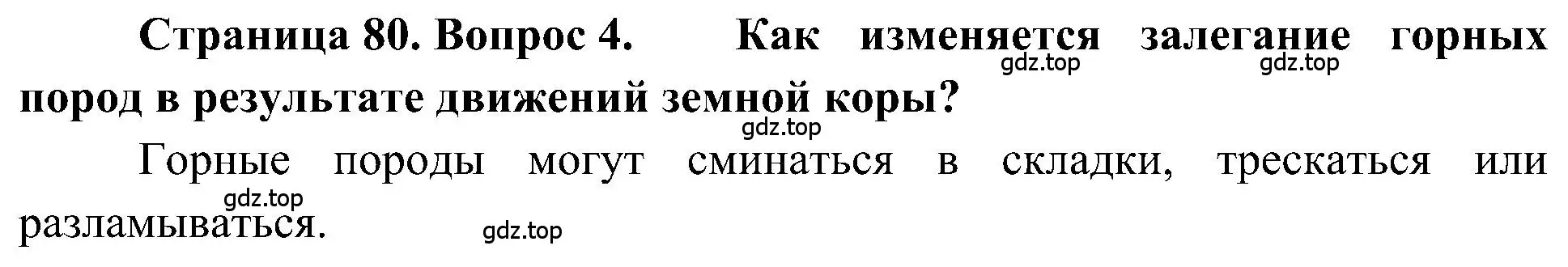 Страница 80. Вопрос 4. Как изменяется залегание горных пород в результате движений земной коры?

gdz.top gdz.top

gdz.top

Горные породы могут сминаться в складки, трескаться или разламываться.

gdz.top

gdz.top